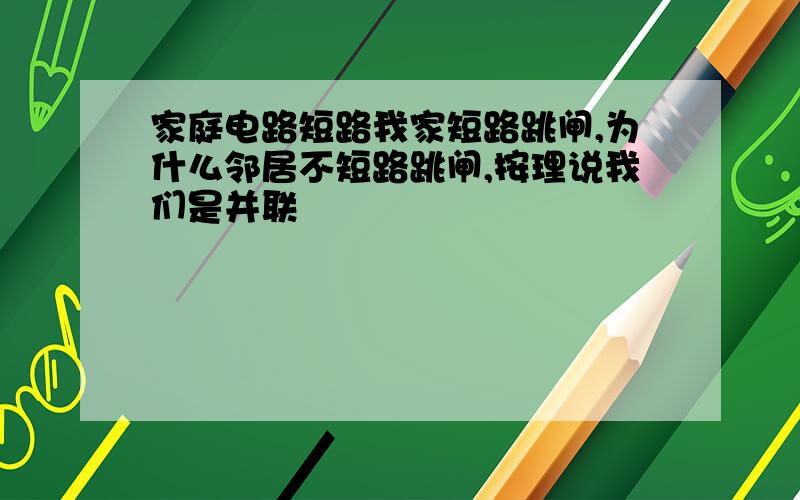 家庭电路短路我家短路跳闸,为什么邻居不短路跳闸,按理说我们是并联